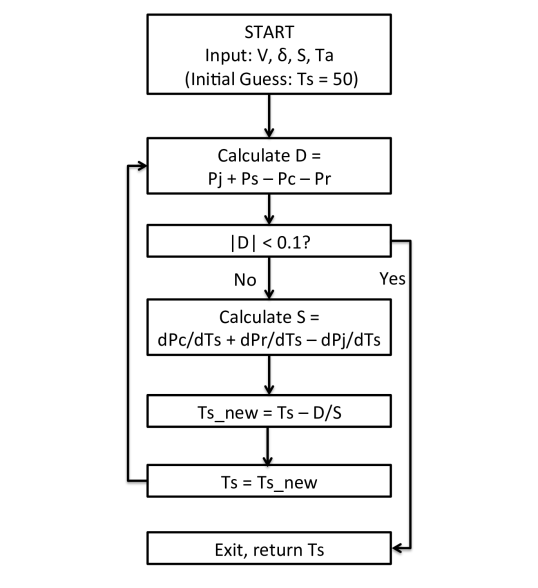 START
Input: V, δ, S, Ta
(Initial Guess: Ts = 50)

Calculate D =
Pj + Ps – Pc – Pr

|D| < 0.1?

No

Yes

Calculate S =
dPc/dTs + dPr/dTs – dPj/dTs

Ts_new = Ts – D/S

Ts = Ts_new

Exit, return Ts